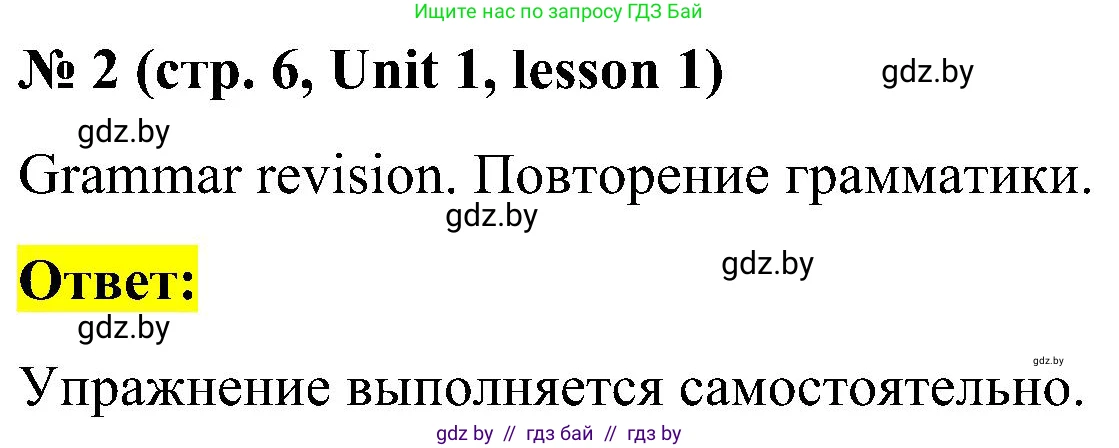 Ищите нас по запросу ГДЗ Бай

№ 2 (стр. 6, Unit 1, lesson 1)

gdz.by

gdz.by

Grammar revision. Повторение грамматики.

gdz.by

Ответ:

gdz.by

gdz.by

gdz.by

Упражнение выполняется самостоятельно.

gdz by // гдз бай // гдз by